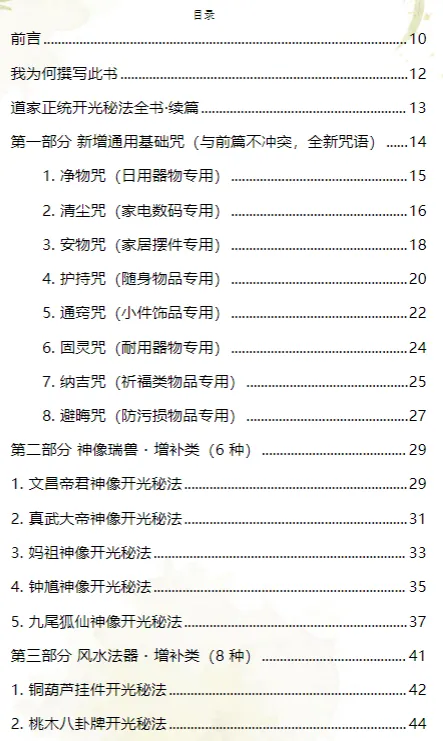 目录

前言 ........ 10

我为何撰写此书 ........ 12

道家正统开光秘法全书·续篇 ........ 13

第一部分 新增通用基础咒（与前篇不冲突，全新咒语） ........ 14

1. 净物咒（日用器物专用） ........ 15

2. 清尘咒（家电数码专用） ........ 16

3. 安物咒（家居摆件专用） ........ 18

4. 护持咒（随身物品专用） ........ 20

5. 通窍咒（小件饰品专用） ........ 22

6. 固灵咒（耐用器物专用） ........ 24

7. 纳吉咒（祈福类物品专用） ........ 25

8. 避晦咒（防污损物品专用） ........ 27

第二部分 神像瑞兽 · 增补类（6 种） ........ 29

1. 文昌帝君神像开光秘法 ........ 29

2. 真武大帝神像开光秘法 ........ 31

3. 妈祖神像开光秘法 ........ 33

4. 钟馗神像开光秘法 ........ 35

5. 九尾狐仙神像开光秘法 ........ 37

第三部分 风水法器 · 增补类（8 种） ........ 41

1. 铜葫芦挂件开光秘法 ........ 42

2. 桃木八卦牌开光秘法 ........ 44